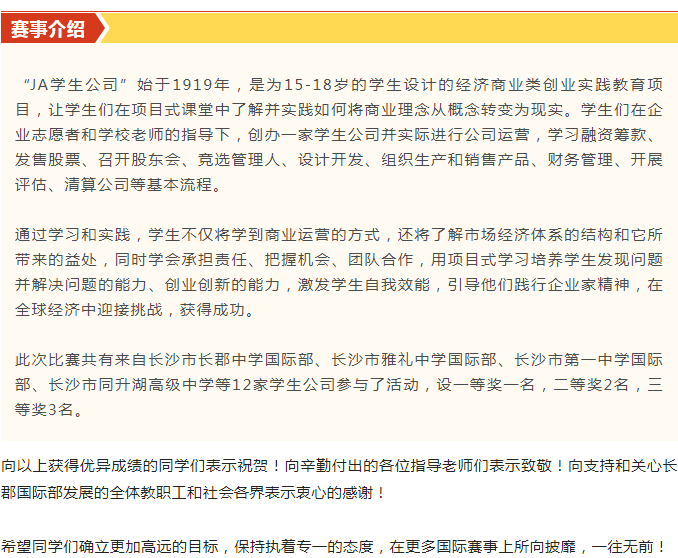 赛事介绍

“JA学生公司”始于1919年，是为15-18岁的学生设计的经济商业类创业实践教育项目，让学生们在项目式课堂中了解并实践如何将商业理念从概念转变为现实。学生们在企业志愿者和学校老师的指导下，创办一家学生公司并实际进行公司运营，学习融资筹款、发售股票、召开股东会、竞选管理人、设计开发、组织生产和销售产品、财务管理、开展评估、清算公司等基本流程。

通过学习和实践，学生不仅将学到商业运营的方式，还将了解市场经济体系的结构和它所带来的益处，同时学会承担责任、把握机会、团队合作，用项目式学习培养学生发现问题并解决问题的能力、创业创新的能力，激发学生自我效能，引导他们践行企业家精神，在全球经济中迎接挑战，获得成功。

此次比赛共有来自长沙市长郡中学国际部、长沙市雅礼中学国际部、长沙市第一中学国际部、长沙市同升湖高级中学等12家学生公司参与了活动，设一等奖一名，二等奖2名，三等奖3名。

向以上获得优异成绩的同学们表示祝贺！向辛勤付出的各位指导老师们表示致敬！向支持和关心长郡国际部发展的全体教职工和社会各界表示衷心的感谢！

希望同学们确立更加高远的目标，保持执着专一的态度，在更多国际赛事上所向披靡，一往无前！